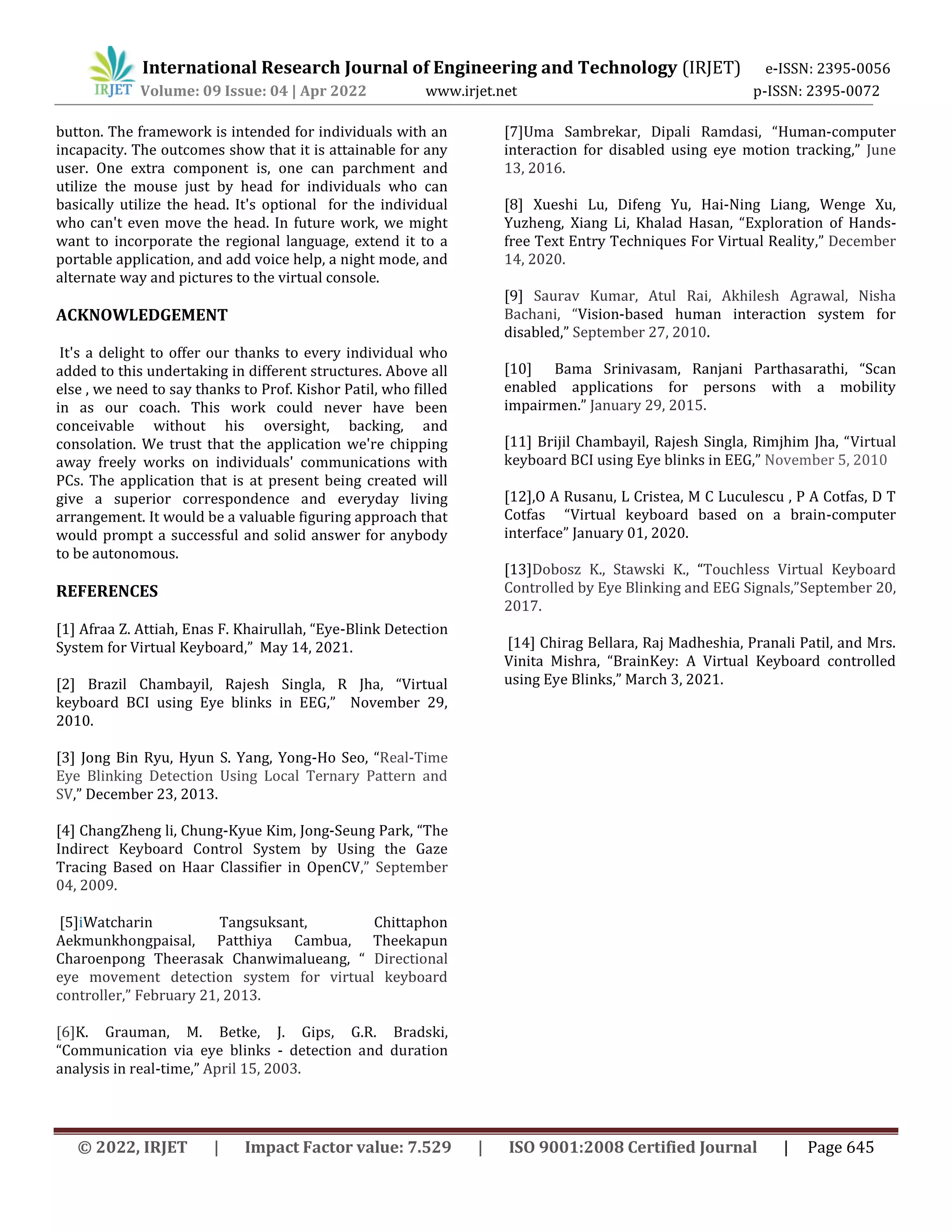 IRJET International Research Journal of Engineering and Technology (IRJET) e-ISSN: 2395-0056
Volume: 09 Issue: 04 | Apr 2022 www.irjet.net p-ISSN: 2395-0072

button. The framework is intended for individuals with an incapacity. The outcomes show that it is attainable for any user. One extra component is, one can parchment and utilize the mouse just by head for individuals who can basically utilize the head. It's optional for the individual who can't even move the head. In future work, we might want to incorporate the regional language, extend it to a portable application, and add voice help, a night mode, and alternate way and pictures to the virtual console.

ACKNOWLEDGEMENT

It's a delight to offer our thanks to every individual who added to this undertaking in different structures. Above all else , we need to say thanks to Prof. Kishor Patil, who filled in as our coach. This work could never have been conceivable without his oversight, backing, and consolation. We trust that the application we're chipping away freely works on individuals' communications with PCs. The application that is at present being created will give a superior correspondence and everyday living arrangement. It would be a valuable figuring approach that would prompt a successful and solid answer for anybody to be autonomous.

REFERENCES

[1] Afraa Z. Attiah, Enas F. Khairullah, “Eye-Blink Detection System for Virtual Keyboard,” May 14, 2021.

[2] Brazil Chambayil, Rajesh Singla, R Jha, “Virtual keyboard BCI using Eye blinks in EEG,” November 29, 2010.

[3] Jong Bin Ryu, Hyun S. Yang, Yong-Ho Seo, “Real-Time Eye Blinking Detection Using Local Ternary Pattern and SV,” December 23, 2013.

[4] ChangZheng li, Chung-Kyue Kim, Jong-Seung Park, “The Indirect Keyboard Control System by Using the Gaze Tracing Based on Haar Classifier in OpenCV,” September 04, 2009.

[5]iWatcharin Tangsuksant, Chittaphon Aekmunkhongpaisal, Patthiya Cambua, Theekapun Charoenpong Theerasak Chanwimalueang, “ Directional eye movement detection system for virtual keyboard controller,” February 21, 2013.

[6]K. Grauman, M. Betke, J. Gips, G.R. Bradski, “Communication via eye blinks - detection and duration analysis in real-time,” April 15, 2003.

[7]Uma Sambrekar, Dipali Ramdasi, “Human-computer interaction for disabled using eye motion tracking,” June 13, 2016.

[8] Xueshi Lu, Difeng Yu, Hai-Ning Liang, Wenge Xu, Yuzheng, Xiang Li, Khalad Hasan, “Exploration of Hands-free Text Entry Techniques For Virtual Reality,” December 14, 2020.

[9] Saurav Kumar, Atul Rai, Akhilesh Agrawal, Nisha Bachani, “Vision-based human interaction system for disabled,” September 27, 2010.

[10] Bama Srinivasam, Ranjani Parthasarathi, “Scan enabled applications for persons with a mobility impairmen.” January 29, 2015.

[11] Brijil Chambayil, Rajesh Singla, Rimjhim Jha, “Virtual keyboard BCI using Eye blinks in EEG,” November 5, 2010

[12],O A Rusanu, L Cristea, M C Luculescu , P A Cotfas, D T Cotfas “Virtual keyboard based on a brain-computer interface” January 01, 2020.

[13]Dobosz K., Stawski K., “Touchless Virtual Keyboard Controlled by Eye Blinking and EEG Signals,”September 20, 2017.

[14] Chirag Bellara, Raj Madheshia, Pranali Patil, and Mrs. Vinita Mishra, “BrainKey: A Virtual Keyboard controlled using Eye Blinks,” March 3, 2021.

© 2022, IRJET | Impact Factor value: 7.529 | ISO 9001:2008 Certified Journal | Page 645